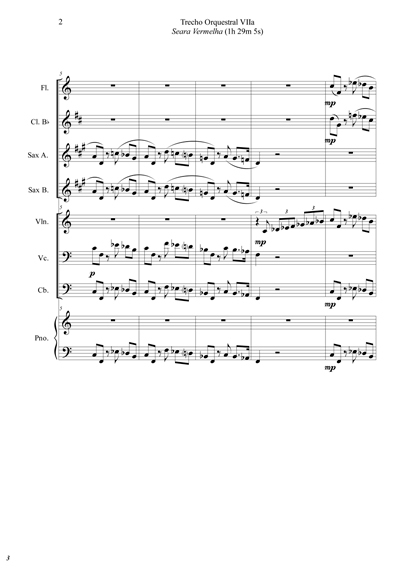 2

Trecho Orquestral VIIa
Seara Vermelha (1h 29m 5s)

5

Fl.

mp

Cl. B♭

mp

Sax A.

Sax B.

5

Vln.

3

3

3

mp

Vc.

p

Cb.

mp

5

Pno.

mp

3